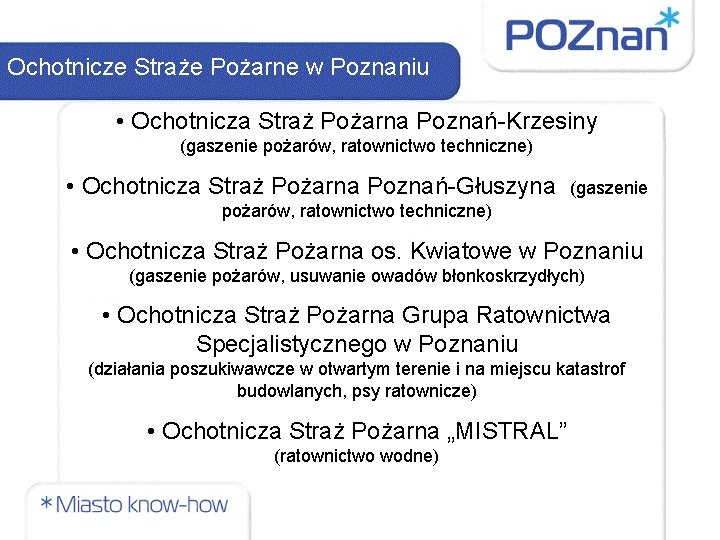 POZnan*

Ochotnicze Straże Pożarne w Poznaniu

• Ochotnicza Straż Pożarna Poznań-Krzesiny (gaszenie pożarów, ratownictwo techniczne)

• Ochotnicza Straż Pożarna Poznań-Głuszyna (gaszenie pożarów, ratownictwo techniczne)

• Ochotnicza Straż Pożarna os. Kwiatowe w Poznaniu (gaszenie pożarów, usuwanie owadów błonkoskrzydłych)

• Ochotnicza Straż Pożarna Grupa Ratownictwa Specjalistycznego w Poznaniu (działania poszukiwawcze w otwartym terenie i na miejscu katastrof budowlanych, psy ratownicze)

• Ochotnicza Straż Pożarna „MISTRAL” (ratownictwo wodne)

*Miasto know-how